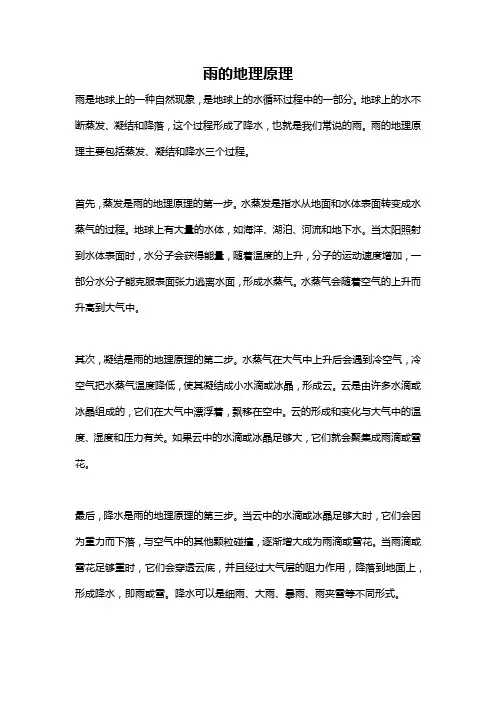 雨的地理原理

雨是地球上的一种自然现象，是地球上的水循环过程中的一部分。地球上的水不断蒸发、凝结和降落，这个过程形成了降水，也就是我们常说的雨。雨的地理原理主要包括蒸发、凝结和降水三个过程。

首先，蒸发是雨的地理原理的第一步。水蒸发是指水从地面和水体表面转变成水蒸气的过程。地球上有大量的水体，如海洋、湖泊、河流和地下水。当太阳照射到水体表面时，水分子会获得能量，随着温度的上升，分子的运动速度增加，一部分水分子能克服表面张力逃离水面，形成水蒸气。水蒸气会随着空气的上升而升高到大气中。

其次，凝结是雨的地理原理的第二步。水蒸气在大气中上升后会遇到冷空气，冷空气把水蒸气温度降低，使其凝结成小水滴或冰晶，形成云。云是由许多水滴或冰晶组成的，它们在大气中漂浮着，飘移在空中。云的形成和变化与大气中的温度、湿度和压力有关。如果云中的水滴或冰晶足够大，它们就会聚集成雨滴或雪花。

最后，降水是雨的地理原理的第三步。当云中的水滴或冰晶足够大时，它们会因为重力而下落，与空气中的其他颗粒碰撞，逐渐增大成为雨滴或雪花。当雨滴或雪花足够重时，它们会穿透云底，并且经过大气层的阻力作用，降落到地面上，形成降水，即雨或雪。降水可以是细雨、大雨、暴雨、雨夹雪等不同形式。